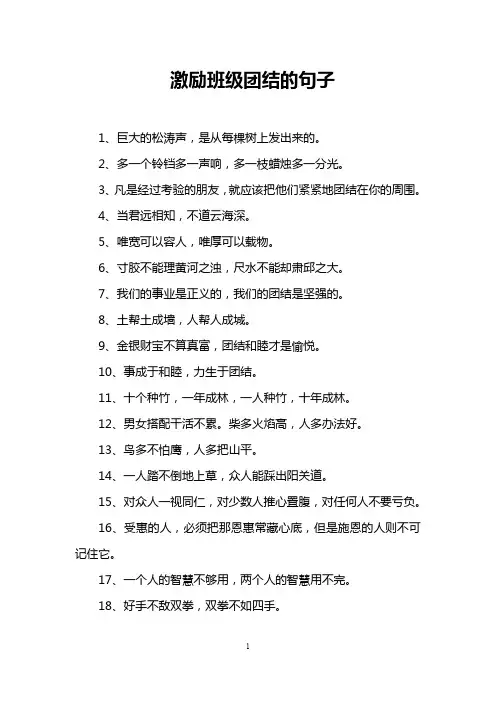 激励班级团结的句子

1、巨大的松涛声，是从每棵树上发出来的。

2、多一个铃铛多一声响，多一枝蜡烛多一分光。

3、凡是经过考验的朋友，就应该把他们紧紧地团结在你的周围。

4、当君远相知，不道云海深。

5、唯宽可以容人，唯厚可以载物。

6、寸胶不能理黄河之浊，尺水不能却肃邱之大。

7、我们的事业是正义的，我们的团结是坚强的。

8、土帮土成墙，人帮人成城。

9、金银财宝不算真富，团结和睦才是愉悦。

10、事成于和睦，力生于团结。

11、十个种竹，一年成林，一人种竹，十年成林。

12、男女搭配干活不累。柴多火焰高，人多办法好。

13、鸟多不怕鹰，人多把山平。

14、一人踏不倒地上草，众人能踩出阳关道。

15、对众人一视同仁，对少数人推心置腹，对任何人不要亏负。

16、受惠的人，必须把那恩惠常藏心底，但是施恩的人则不可记住它。

17、一个人的智慧不够用，两个人的智慧用不完。

18、好手不敌双拳，双拳不如四手。

1